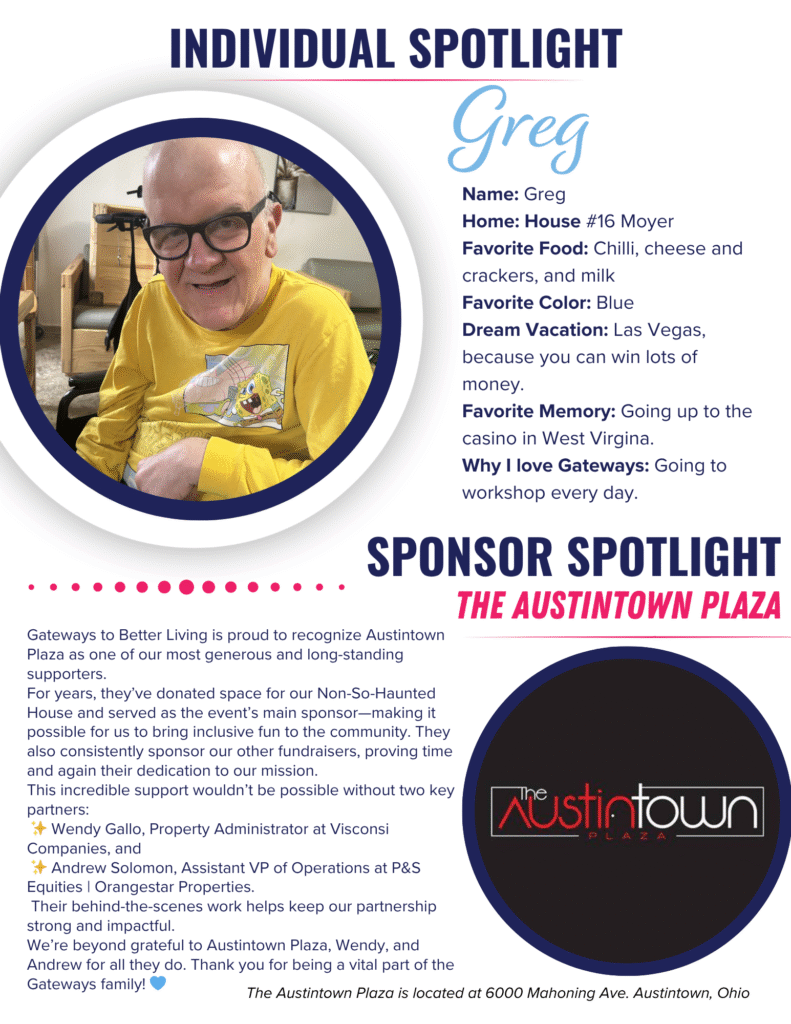 INDIVIDUAL SPOTLIGHT

Greg

**Name:** Greg
**Home: House** #16 Moyer
**Favorite Food:** Chilli, cheese and crackers, and milk
**Favorite Color:** Blue
**Dream Vacation:** Las Vegas, because you can win lots of money.
**Favorite Memory:** Going up to the casino in West Virgina.
**Why I love Gateways:** Going to workshop every day.

SPONSOR SPOTLIGHT

THE AUSTINTOWN PLAZA

Gateways to Better Living is proud to recognize Austintown Plaza as one of our most generous and long-standing supporters.
For years, they've donated space for our Non-So-Haunted House and served as the event's main sponsor—making it possible for us to bring inclusive fun to the community. They also consistently sponsor our other fundraisers, proving time and again their dedication to our mission.
This incredible support wouldn't be possible without two key partners:
✨ Wendy Gallo, Property Administrator at Visconsi Companies, and
✨ Andrew Solomon, Assistant VP of Operations at P&S Equities | Orangestar Properties.
Their behind-the-scenes work helps keep our partnership strong and impactful.
We're beyond grateful to Austintown Plaza, Wendy, and Andrew for all they do. Thank you for being a vital part of the Gateways family! 💙

The Austintown PLAZA

The Austintown Plaza is located at 6000 Mahoning Ave. Austintown, Ohio